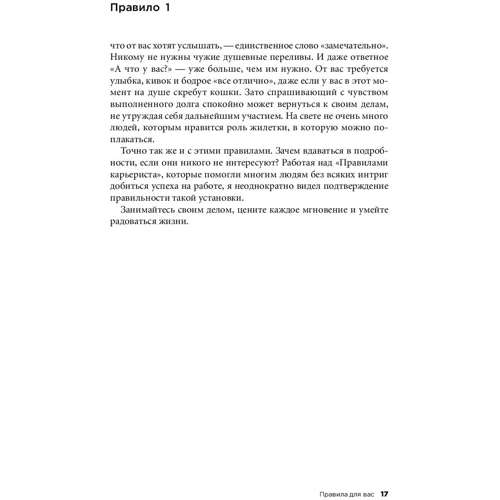 Правило 1

что от вас хотят услышать, — единственное слово «замечательно». Никому не нужны чужие душевные переливы. И даже ответное «А что у вас?» — уже больше, чем им нужно. От вас требуется улыбка, кивок и бодрое «все отлично», даже если у вас в этот момент на душе скребут кошки. Зато спрашивающий с чувством выполненного долга спокойно может вернуться к своим делам, не утруждая себя дальнейшим участием. На свете не очень много людей, которым нравится роль жилетки, в которую можно поплакаться.

Точно так же и с этими правилами. Зачем вдаваться в подробности, если они никого не интересуют? Работая над «Правилами карьериста», которые помогли многим людям без всяких интриг добиться успеха на работе, я неоднократно видел подтверждение правильности такой установки.

Занимайтесь своим делом, цените каждое мгновение и умейте радоваться жизни.

Правила для вас 17